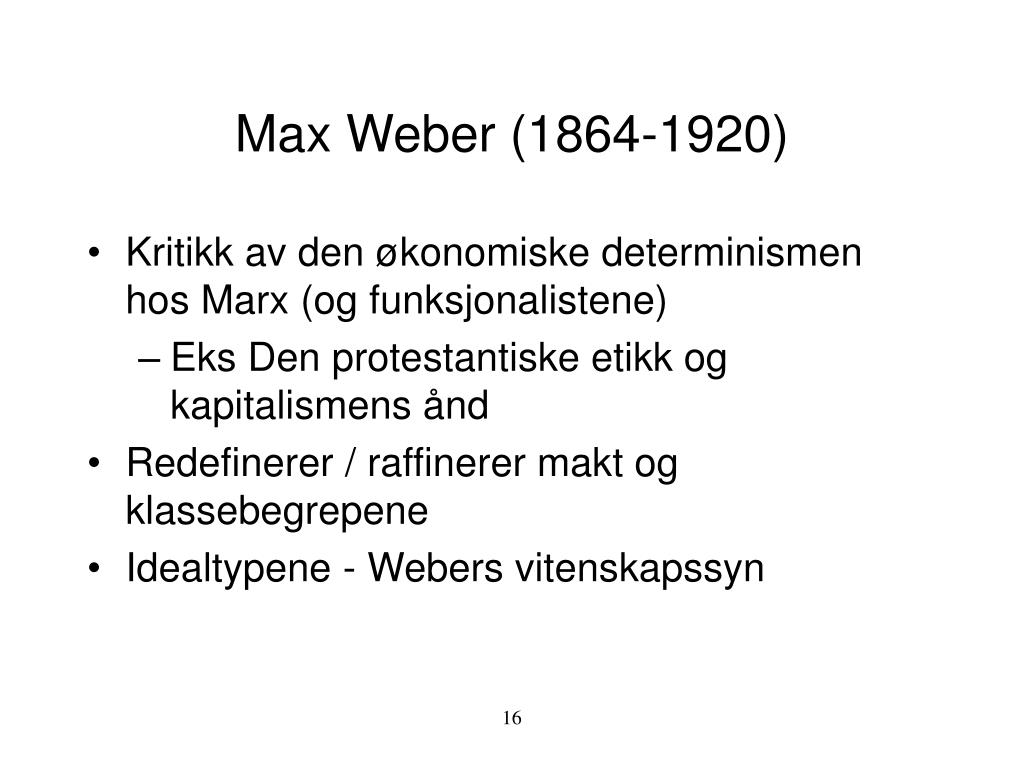 Max Weber (1864-1920)

• Kritikk av den økonomiske determinismen hos Marx (og funksjonalistene)
– Eks Den protestantiske etikk og kapitalismens ånd
• Redefinerer / raffinerer makt og klassebegrepene
• Idealtypene - Webers vitenskapssyn

16